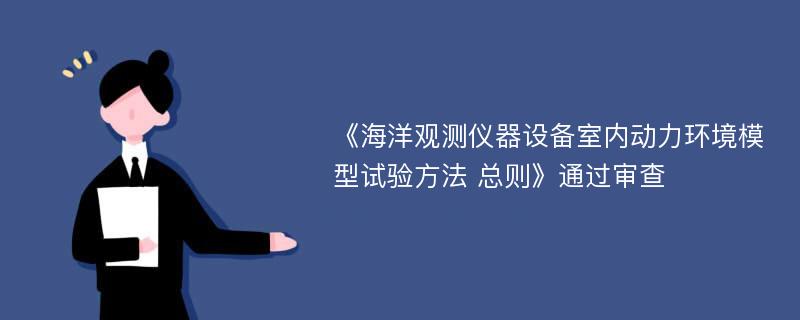 《海洋观测仪器设备室内动力环境模型试验方法 总则》通过审查